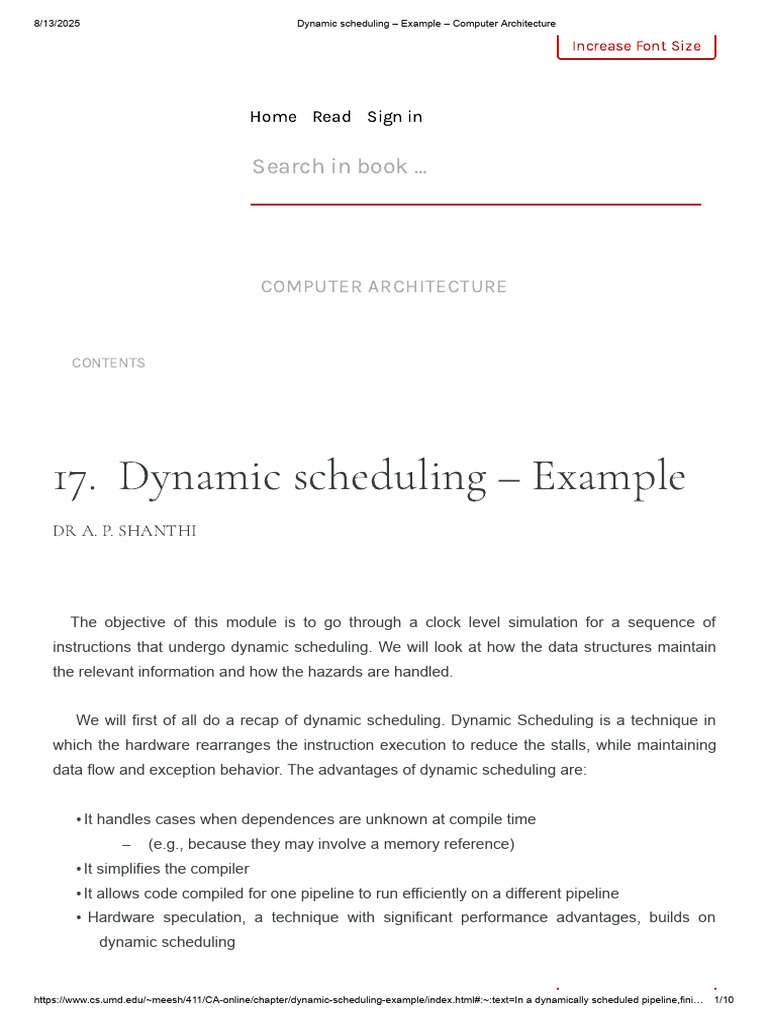 8/13/2025 Dynamic scheduling – Example – Computer Architecture

Increase Font Size

Home Read Sign in

Search in book …

COMPUTER ARCHITECTURE

CONTENTS

17. Dynamic scheduling – Example

DR A. P. SHANTHI

The objective of this module is to go through a clock level simulation for a sequence of instructions that undergo dynamic scheduling. We will look at how the data structures maintain the relevant information and how the hazards are handled.

We will first of all do a recap of dynamic scheduling. Dynamic Scheduling is a technique in which the hardware rearranges the instruction execution to reduce the stalls, while maintaining data flow and exception behavior. The advantages of dynamic scheduling are:

• It handles cases when dependences are unknown at compile time
– (e.g., because they may involve a memory reference)
• It simplifies the compiler
• It allows code compiled for one pipeline to run efficiently on a different pipeline
• Hardware speculation, a technique with significant performance advantages, builds on dynamic scheduling

https://www.cs.umd.edu/~meesh/411/CA-online/chapter/dynamic-scheduling-example/index.html#:~:text=In a dynamically scheduled pipeline,fini… 1/10